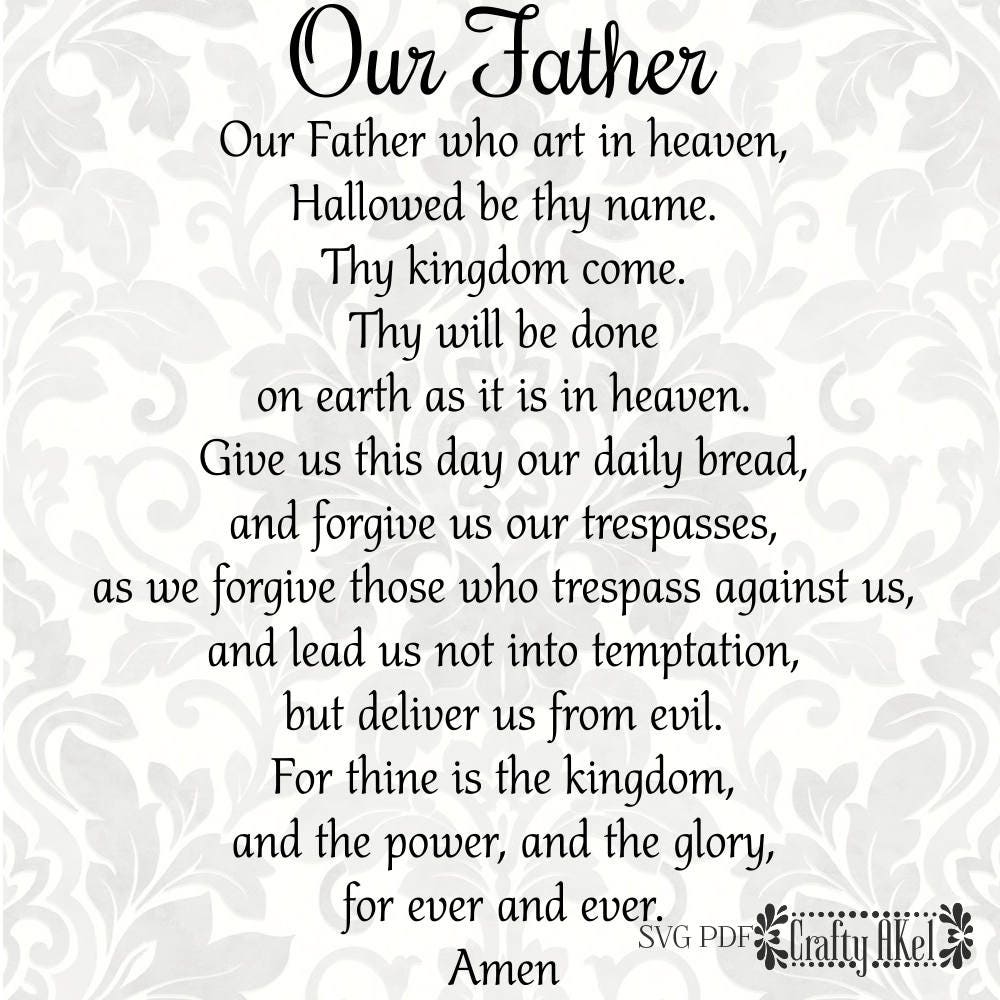 Our Father

Our Father who art in heaven,
Hallowed be thy name.
Thy kingdom come.
Thy will be done
on earth as it is in heaven.
Give us this day our daily bread,
and forgive us our trespasses,
as we forgive those who trespass against us,
and lead us not into temptation,
but deliver us from evil.
For thine is the kingdom,
and the power, and the glory,
for ever and ever.
Amen

SVG PDF

Crafty AKel